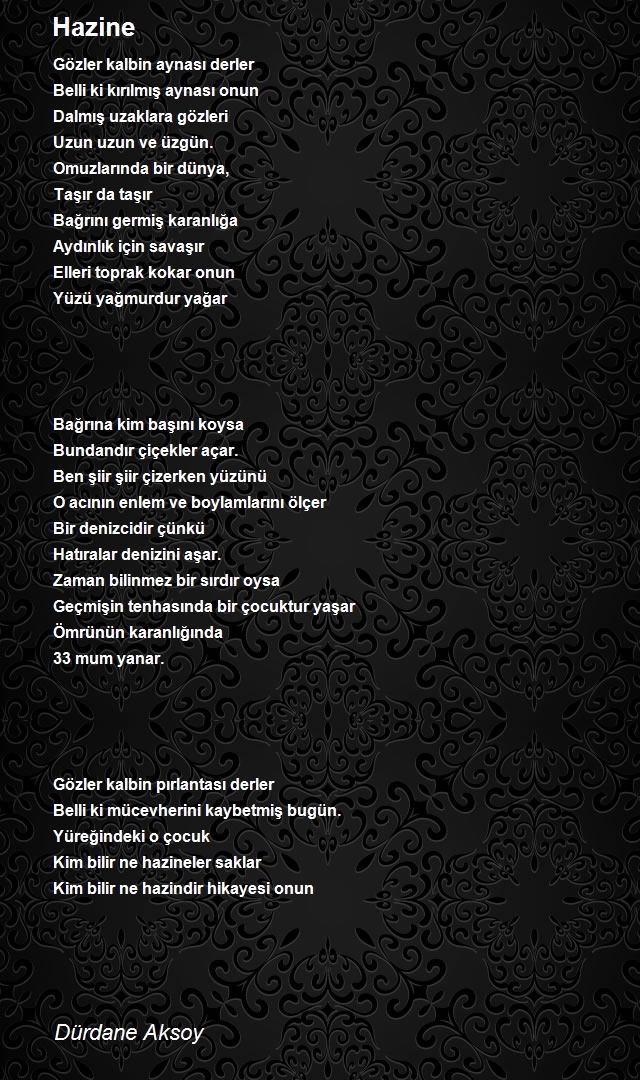 Hazine

Gözler kalbin aynası derler
Belli ki kırılmış aynası onun
Dalmış uzaklara gözleri
Uzun uzun ve üzgün.
Omuzlarında bir dünya,
Taşır da taşır
Bağrını germiş karanlığa
Aydınlık için savaşır
Elleri toprak kokar onun
Yüzü yağmurdur yağar

Bağrına kim başını koysa
Bundandır çiçekler açar.
Ben şiir şiir çizerken yüzünü
O acının enlem ve boylamlarını ölçer
Bir denizcidir çünkü
Hatıralar denizini aşar.
Zaman bilinmez bir sırdır oysa
Geçmişin tenhasında bir çocuktur yaşar
Ömrünün karanlığında
33 mum yanar.

Gözler kalbin pırlantası derler
Belli ki mücevherini kaybetmiş bugün.
Yüreğindeki o çocuk
Kim bilir ne hazineler saklar
Kim bilir ne hazindir hikayesi onun

Dürdane Aksoy